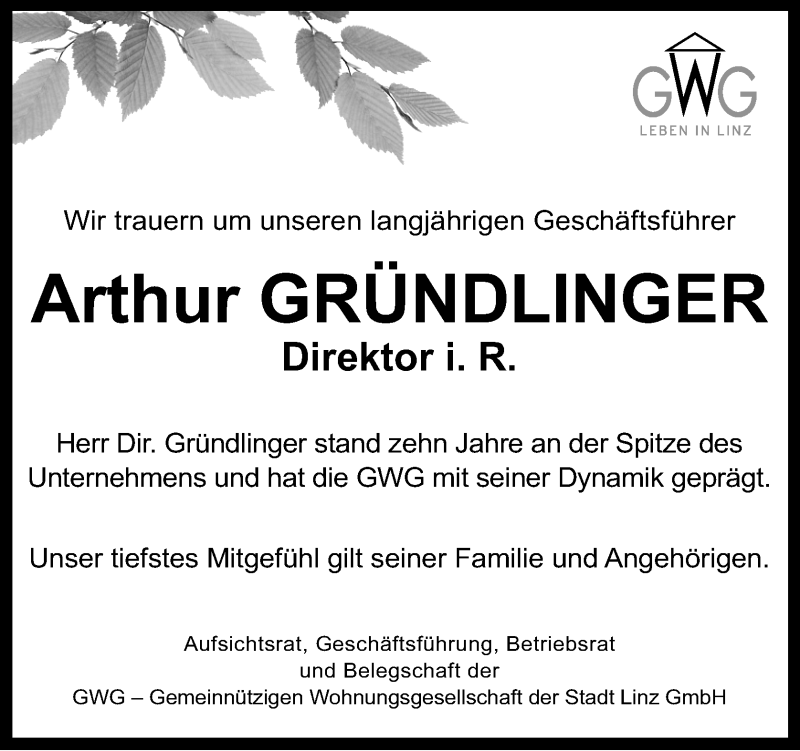 GWG
LEBEN IN LINZ

Wir trauern um unseren langjährigen Geschäftsführer

Arthur GRÜNDLINGER
Direktor i. R.

Herr Dir. Gründlinger stand zehn Jahre an der Spitze des Unternehmens und hat die GWG mit seiner Dynamik geprägt.

Unser tiefstes Mitgefühl gilt seiner Familie und Angehörigen.

Aufsichtsrat, Geschäftsführung, Betriebsrat
und Belegschaft der
GWG – Gemeinnützigen Wohnungsgesellschaft der Stadt Linz GmbH